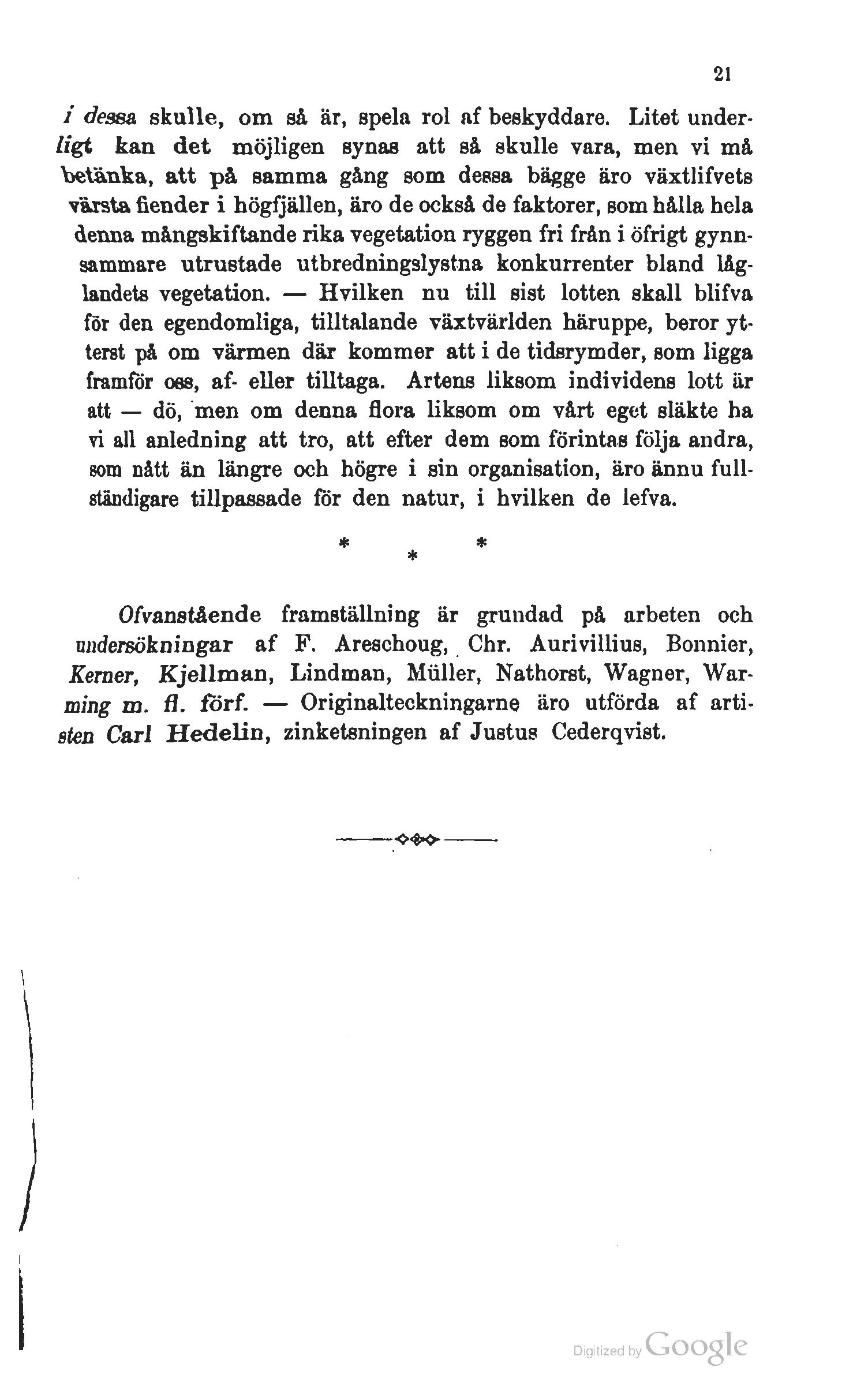 21

i dessa skulle, om så är, spela rol af beskyddare. Litet underligt kan det möjligen synas att så skulle vara, men vi må betänka, att på samma gång som dessa bägge äro växtlifvets värsta fiender i högfjällen, äro de också de faktorer, som hålla hela denna mångskiftande rika vegetation ryggen fri från i öfrigt gynnsammare utrustade utbredningslystna konkurrenter bland låglandets vegetation. — Hvilken nu till sist lotten skall blifva för den egendomliga, tilltalande växtvärlden häruppe, beror ytterst på om värmen där kommer att i de tidsrymder, som ligga framför oss, af- eller tilltaga. Artens liksom individens lott är att — dö, men om denna flora liksom om vårt eget släkte ha vi all anledning att tro, att efter dem som förintas följa andra, som nått än längre och högre i sin organisation, äro ännu fullständigare tillpassade för den natur, i hvilken de lefva.

* * *

Ofvanstående framställning är grundad på arbeten och undersökningar af F. Areschoug, Chr. Aurivillius, Bonnier, Kerner, Kjellman, Lindman, Müller, Nathorst, Wagner, Warming m. fl. förf. — Originalteckningarne äro utförda af artisten Carl Hedelin, zinketsningen af Justus Cederqvist.

Digitized by Google